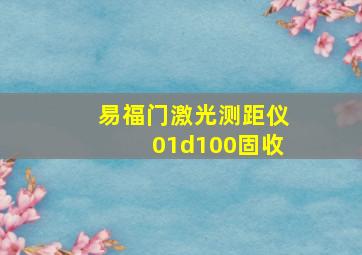 易福门激光测距仪
01d100固收